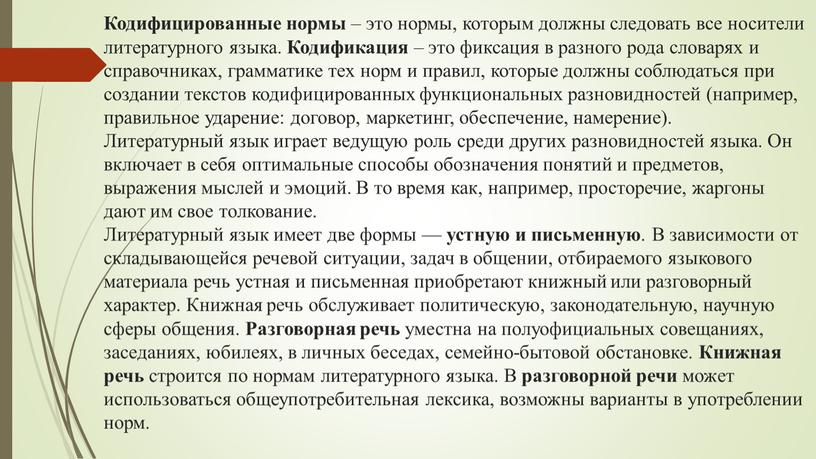 Кодифицированные нормы – это нормы, которым должны следовать все носители литературного языка. Кодификация – это фиксация в разного рода словарях и справочниках, грамматике тех норм и правил, которые должны соблюдаться при создании текстов кодифицированных функциональных разновидностей (например, правильное ударение: договор, маркетинг, обеспечение, намерение).
Литературный язык играет ведущую роль среди других разновидностей языка. Он включает в себя оптимальные способы обозначения понятий и предметов, выражения мыслей и эмоций. В то время как, например, просторечие, жаргоны дают им свое толкование.
Литературный язык имеет две формы — устную и письменную. В зависимости от складывающейся речевой ситуации, задач в общении, отбираемого языкового материала речь устная и письменная приобретают книжный или разговорный характер. Книжная речь обслуживает политическую, законодательную, научную сферы общения. Разговорная речь уместна на полуофициальных совещаниях, заседаниях, юбилеях, в личных беседах, семейно-бытовой обстановке. Книжная речь строится по нормам литературного языка. В разговорной речи может использоваться общеупотребительная лексика, возможны варианты в употреблении норм.